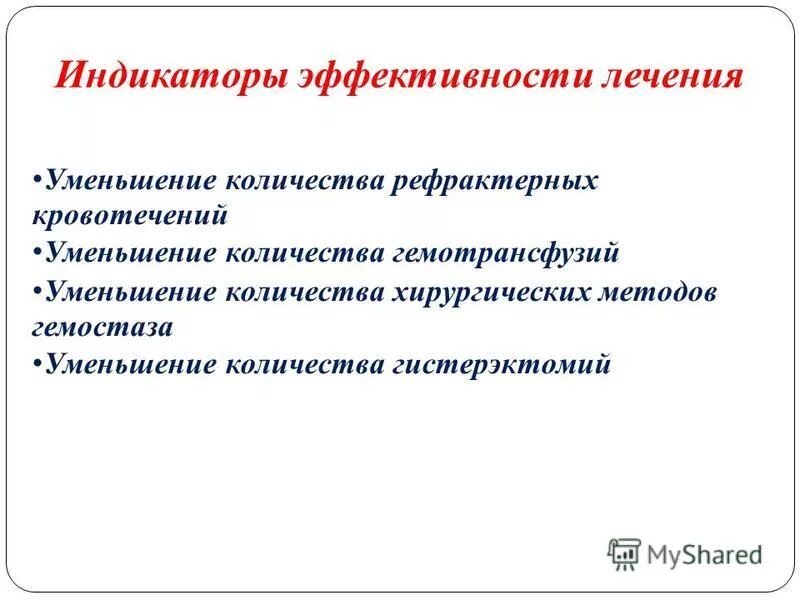 Индикаторы эффективности лечения

•Уменьшение количества рефрактерных кровотечений
•Уменьшение количества гемотрансфузий
•Уменьшение количества хирургических методов гемостаза
•Уменьшение количества гистерэктомий

MyShared